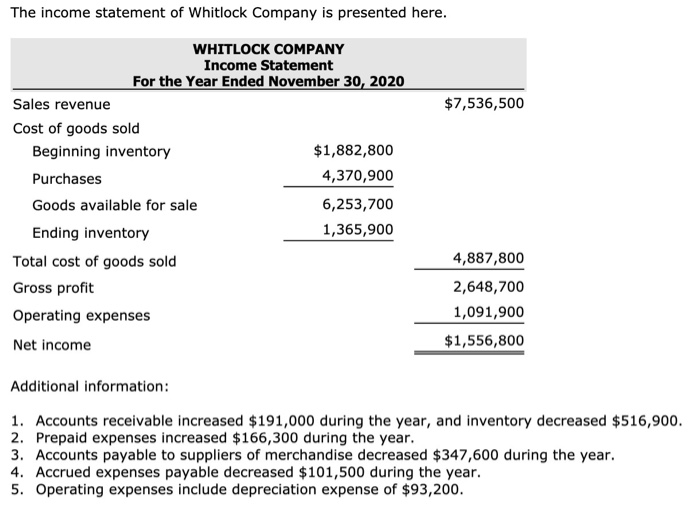 The income statement of Whitlock Company is presented here.

WHITLOCK COMPANY
Income Statement
For the Year Ended November 30, 2020

| | | |
|---|---|---|
| Sales revenue | | \$7,536,500 |
| Cost of goods sold | | |
| Beginning inventory | \$1,882,800 | |
| Purchases | 4,370,900 | |
| Goods available for sale | 6,253,700 | |
| Ending inventory | 1,365,900 | |
| Total cost of goods sold | | 4,887,800 |
| Gross profit | | 2,648,700 |
| Operating expenses | | 1,091,900 |
| Net income | | \$1,556,800 |

Additional information:

1. Accounts receivable increased \$191,000 during the year, and inventory decreased \$516,900.
2. Prepaid expenses increased \$166,300 during the year.
3. Accounts payable to suppliers of merchandise decreased \$347,600 during the year.
4. Accrued expenses payable decreased \$101,500 during the year.
5. Operating expenses include depreciation expense of \$93,200.